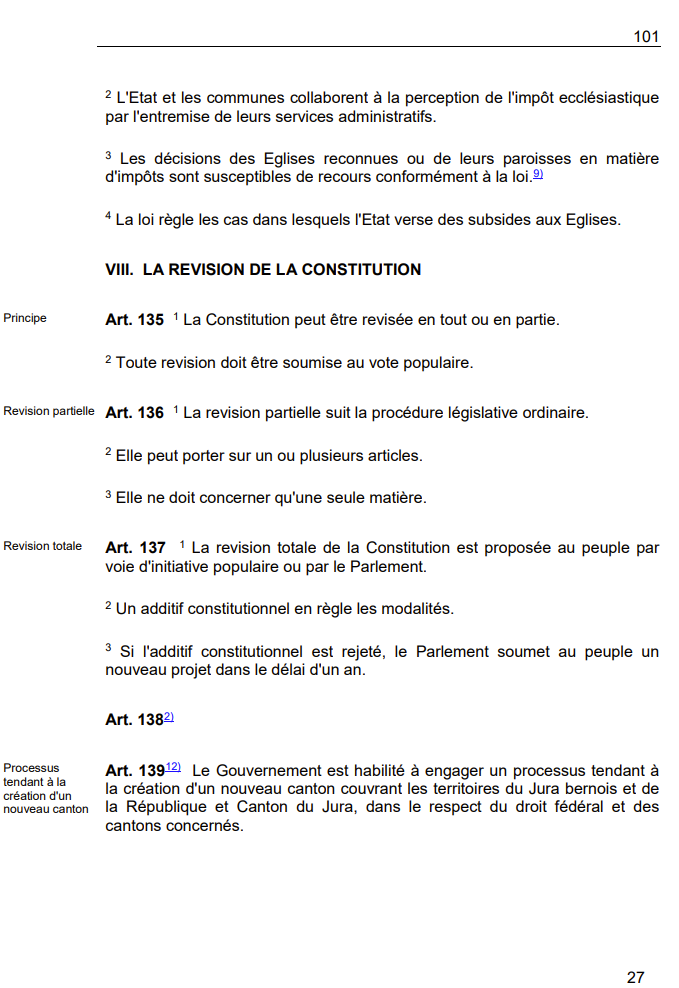 101

$^2$ L'Etat et les communes collaborent à la perception de l'impôt ecclésiastique par l'entremise de leurs services administratifs.

$^3$ Les décisions des Eglises reconnues ou de leurs paroisses en matière d'impôts sont susceptibles de recours conformément à la loi.$^{9)}$

$^4$ La loi règle les cas dans lesquels l'Etat verse des subsides aux Eglises.

VIII. LA REVISION DE LA CONSTITUTION

Principe

Art. 135 $^1$ La Constitution peut être revisée en tout ou en partie.

$^2$ Toute revision doit être soumise au vote populaire.

Revision partielle

Art. 136 $^1$ La revision partielle suit la procédure législative ordinaire.

$^2$ Elle peut porter sur un ou plusieurs articles.

$^3$ Elle ne doit concerner qu'une seule matière.

Revision totale

Art. 137 $^1$ La revision totale de la Constitution est proposée au peuple par voie d'initiative populaire ou par le Parlement.

$^2$ Un additif constitutionnel en règle les modalités.

$^3$ Si l'additif constitutionnel est rejeté, le Parlement soumet au peuple un nouveau projet dans le délai d'un an.

Art. 138$^{2)}$

Processus tendant à la création d'un nouveau canton

Art. 139$^{12)}$ Le Gouvernement est habilité à engager un processus tendant à la création d'un nouveau canton couvrant les territoires du Jura bernois et de la République et Canton du Jura, dans le respect du droit fédéral et des cantons concernés.

27